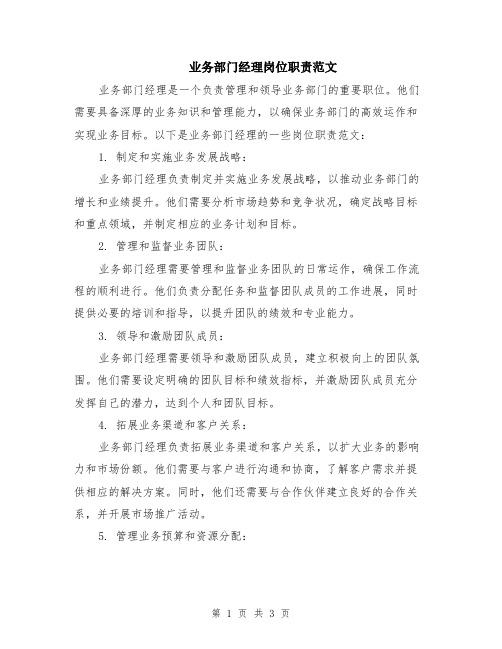 业务部门经理岗位职责范文

业务部门经理是一个负责管理和领导业务部门的重要职位。他们需要具备深厚的业务知识和管理能力，以确保业务部门的高效运作和实现业务目标。以下是业务部门经理的一些岗位职责范文：

1. 制定和实施业务发展战略：

业务部门经理负责制定并实施业务发展战略，以推动业务部门的增长和业绩提升。他们需要分析市场趋势和竞争状况，确定战略目标和重点领域，并制定相应的业务计划和目标。

2. 管理和监督业务团队：

业务部门经理需要管理和监督业务团队的日常运作，确保工作流程的顺利进行。他们负责分配任务和监督团队成员的工作进展，同时提供必要的培训和指导，以提升团队的绩效和专业能力。

3. 领导和激励团队成员：

业务部门经理需要领导和激励团队成员，建立积极向上的团队氛围。他们需要设定明确的团队目标和绩效指标，并激励团队成员充分发挥自己的潜力，达到个人和团队目标。

4. 拓展业务渠道和客户关系：

业务部门经理负责拓展业务渠道和客户关系，以扩大业务的影响力和市场份额。他们需要与客户进行沟通和协商，了解客户需求并提供相应的解决方案。同时，他们还需要与合作伙伴建立良好的合作关系，并开展市场推广活动。

5. 管理业务预算和资源分配：

第 1 页 共 3 页